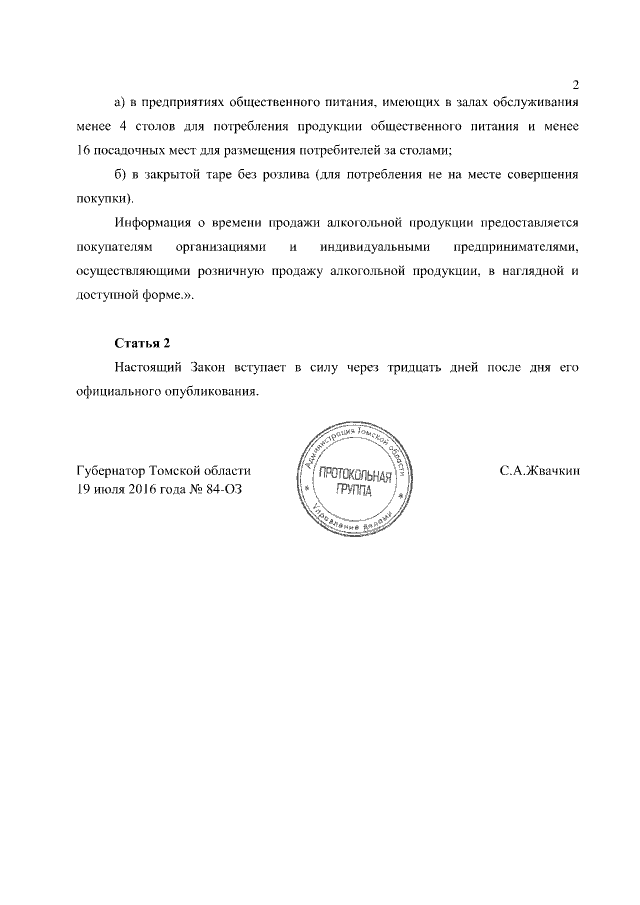 2

а) в предприятиях общественного питания, имеющих в залах обслуживания менее 4 столов для потребления продукции общественного питания и менее 16 посадочных мест для размещения потребителей за столами;

б) в закрытой таре без розлива (для потребления не на месте совершения покупки).

Информация о времени продажи алкогольной продукции предоставляется покупателям организациями и индивидуальными предпринимателями, осуществляющими розничную продажу алкогольной продукции, в наглядной и доступной форме.».

Статья 2

Настоящий Закон вступает в силу через тридцать дней после дня его официального опубликования.

Губернатор Томской области
19 июля 2016 года № 84-ОЗ

Администрация Томской области
ПРОТОКОЛЬНАЯ ГРУППА
Управление делами

С.А.Жвачкин